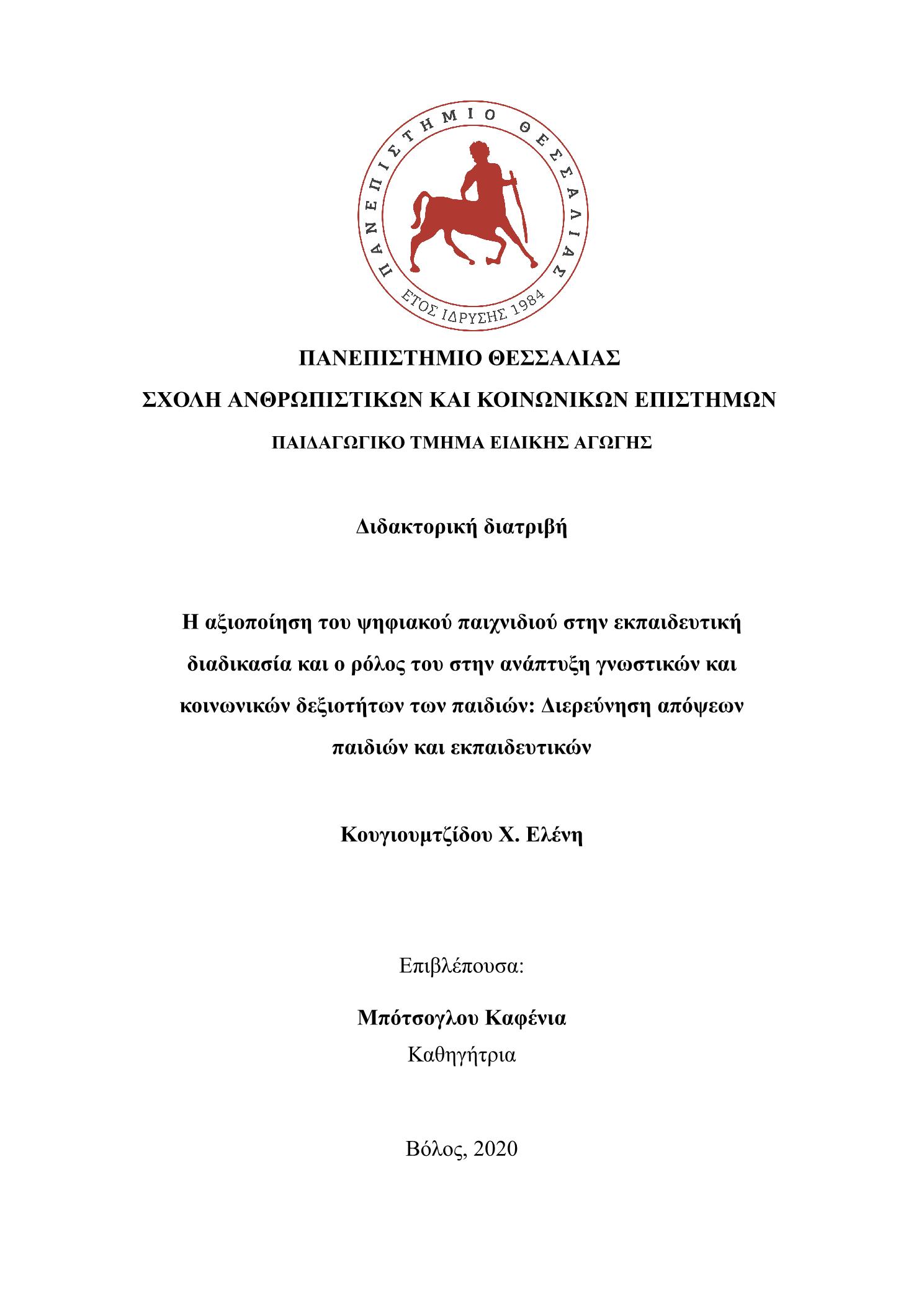 ΠΑΝΕΠΙΣΤΗΜΙΟ ΘΕΣΣΑΛΙΑΣ
ΕΤΟΣ ΙΔΡΥΣΗΣ 1984

ΠΑΝΕΠΙΣΤΗΜΙΟ ΘΕΣΣΑΛΙΑΣ
ΣΧΟΛΗ ΑΝΘΡΩΠΙΣΤΙΚΩΝ ΚΑΙ ΚΟΙΝΩΝΙΚΩΝ ΕΠΙΣΤΗΜΩΝ
ΠΑΙΔΑΓΩΓΙΚΟ ΤΜΗΜΑ ΕΙΔΙΚΗΣ ΑΓΩΓΗΣ

Διδακτορική διατριβή

Η αξιοποίηση του ψηφιακού παιχνιδιού στην εκπαιδευτική διαδικασία και ο ρόλος του στην ανάπτυξη γνωστικών και κοινωνικών δεξιοτήτων των παιδιών: Διερεύνηση απόψεων παιδιών και εκπαιδευτικών

Κουγιουμτζίδου Χ. Ελένη

Επιβλέπουσα:

Μπότσογλου Καφένια
Καθηγήτρια

Βόλος, 2020